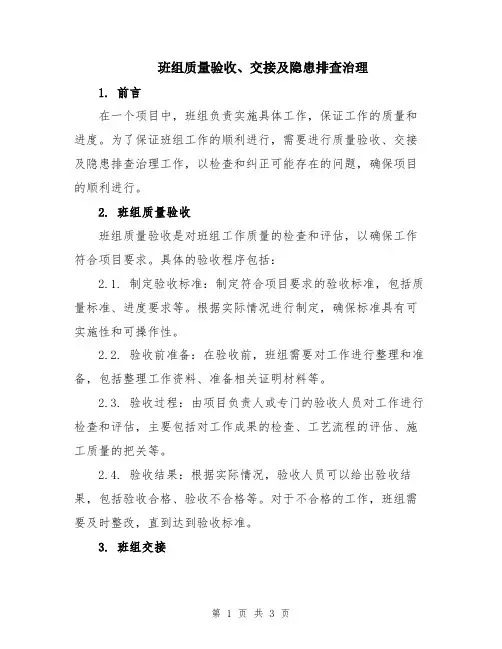 班组质量验收、交接及隐患排查治理

1. 前言

在一个项目中，班组负责实施具体工作，保证工作的质量和进度。为了保证班组工作的顺利进行，需要进行质量验收、交接及隐患排查治理工作，以检查和纠正可能存在的问题，确保项目的顺利进行。

2. 班组质量验收

班组质量验收是对班组工作质量的检查和评估，以确保工作符合项目要求。具体的验收程序包括：

2.1. 制定验收标准：制定符合项目要求的验收标准，包括质量标准、进度要求等。根据实际情况进行制定，确保标准具有可实施性和可操作性。

2.2. 验收前准备：在验收前，班组需要对工作进行整理和准备，包括整理工作资料、准备相关证明材料等。

2.3. 验收过程：由项目负责人或专门的验收人员对工作进行检查和评估，主要包括对工作成果的检查、工艺流程的评估、施工质量的把关等。

2.4. 验收结果：根据实际情况，验收人员可以给出验收结果，包括验收合格、验收不合格等。对于不合格的工作，班组需要及时整改，直到达到验收标准。

3. 班组交接

第 1 页 共 3 页